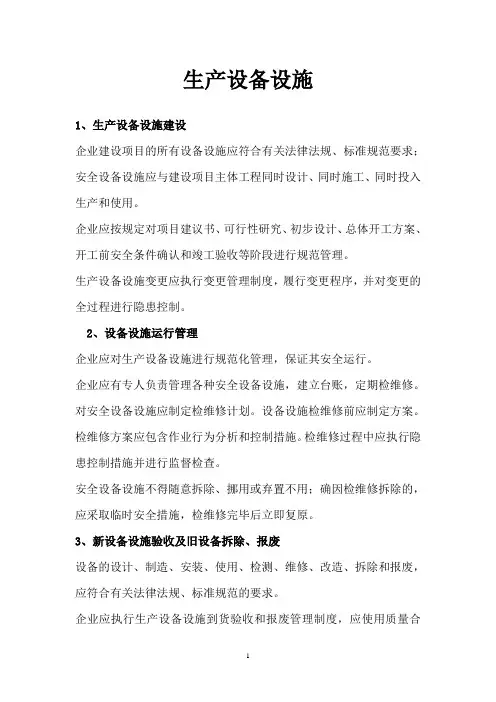 生产设备设施

1、生产设备设施建设

企业建设项目的所有设备设施应符合有关法律法规、标准规范要求；安全设备设施应与建设项目主体工程同时设计、同时施工、同时投入生产和使用。

企业应按规定对项目建议书、可行性研究、初步设计、总体开工方案、开工前安全条件确认和竣工验收等阶段进行规范管理。

生产设备设施变更应执行变更管理制度，履行变更程序，并对变更的全过程进行隐患控制。

2、设备设施运行管理

企业应对生产设备设施进行规范化管理，保证其安全运行。

企业应有专人负责管理各种安全设备设施，建立台账，定期检维修。对安全设备设施应制定检维修计划。设备设施检维修前应制定方案。检维修方案应包含作业行为分析和控制措施。检维修过程中应执行隐患控制措施并进行监督检查。

安全设备设施不得随意拆除、挪用或弃置不用；确因检维修拆除的，应采取临时安全措施，检维修完毕后立即复原。

3、新设备设施验收及旧设备拆除、报废

设备的设计、制造、安装、使用、检测、维修、改造、拆除和报废，应符合有关法律法规、标准规范的要求。

企业应执行生产设备设施到货验收和报废管理制度，应使用质量合

1